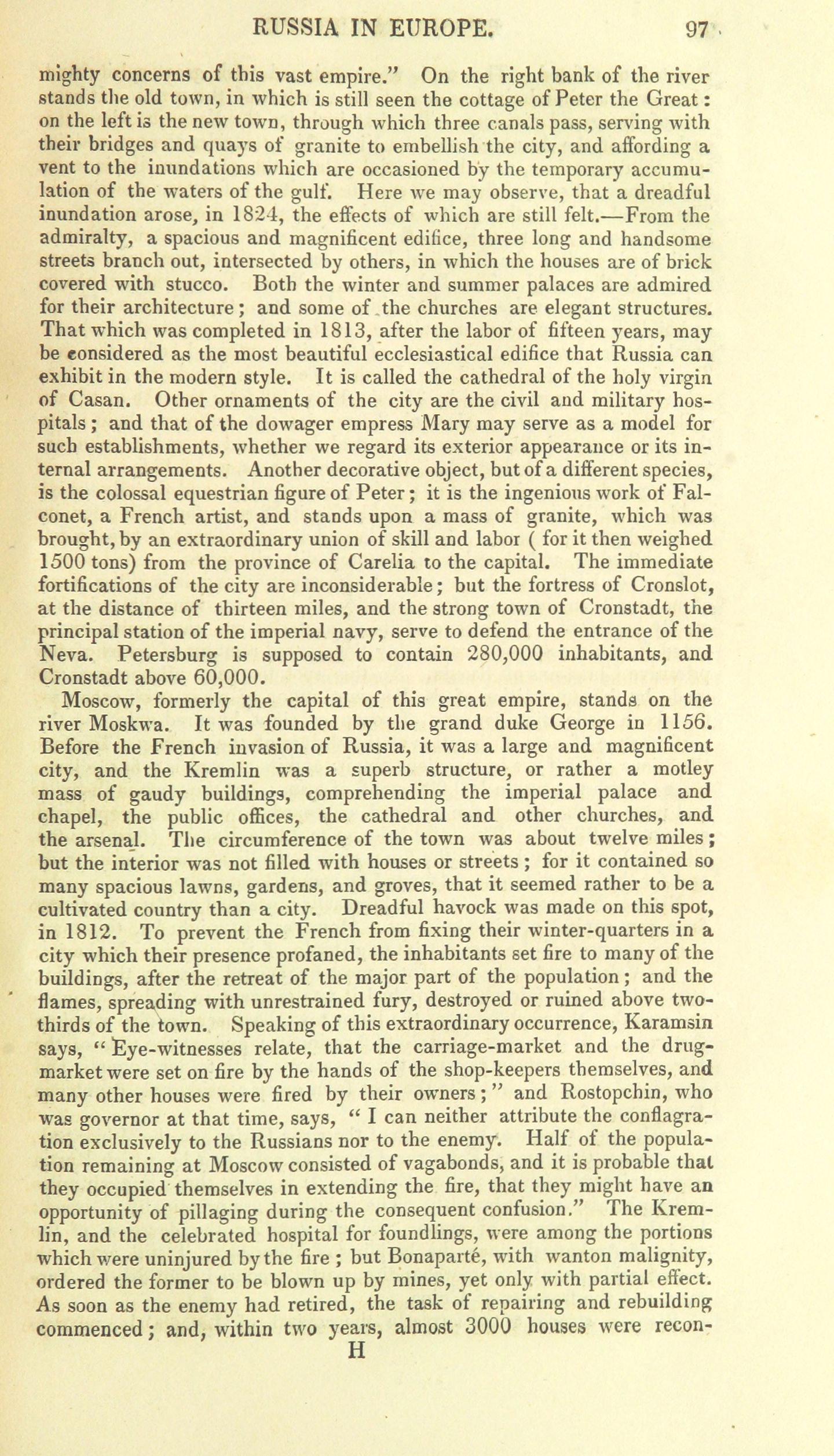 RUSSIA IN EUROPE. 97

mighty concerns of this vast empire." On the right bank of the river stands the old town, in which is still seen the cottage of Peter the Great: on the left is the new town, through which three canals pass, serving with their bridges and quays of granite to embellish the city, and affording a vent to the inundations which are occasioned by the temporary accumulation of the waters of the gulf. Here we may observe, that a dreadful inundation arose, in 1824, the effects of which are still felt.—From the admiralty, a spacious and magnificent edifice, three long and handsome streets branch out, intersected by others, in which the houses are of brick covered with stucco. Both the winter and summer palaces are admired for their architecture; and some of the churches are elegant structures. That which was completed in 1813, after the labor of fifteen years, may be considered as the most beautiful ecclesiastical edifice that Russia can exhibit in the modern style. It is called the cathedral of the holy virgin of Casan. Other ornaments of the city are the civil and military hospitals; and that of the dowager empress Mary may serve as a model for such establishments, whether we regard its exterior appearance or its internal arrangements. Another decorative object, but of a different species, is the colossal equestrian figure of Peter; it is the ingenious work of Falconet, a French artist, and stands upon a mass of granite, which was brought, by an extraordinary union of skill and labor ( for it then weighed 1500 tons) from the province of Carelia to the capital. The immediate fortifications of the city are inconsiderable; but the fortress of Cronslot, at the distance of thirteen miles, and the strong town of Cronstadt, the principal station of the imperial navy, serve to defend the entrance of the Neva. Petersburg is supposed to contain 280,000 inhabitants, and Cronstadt above 60,000.

Moscow, formerly the capital of this great empire, stands on the river Moskwa. It was founded by the grand duke George in 1156. Before the French invasion of Russia, it was a large and magnificent city, and the Kremlin was a superb structure, or rather a motley mass of gaudy buildings, comprehending the imperial palace and chapel, the public offices, the cathedral and other churches, and the arsenal. The circumference of the town was about twelve miles; but the interior was not filled with houses or streets; for it contained so many spacious lawns, gardens, and groves, that it seemed rather to be a cultivated country than a city. Dreadful havock was made on this spot, in 1812. To prevent the French from fixing their winter-quarters in a city which their presence profaned, the inhabitants set fire to many of the buildings, after the retreat of the major part of the population; and the flames, spreading with unrestrained fury, destroyed or ruined above two-thirds of the town. Speaking of this extraordinary occurrence, Karamsin says, "Eye-witnesses relate, that the carriage-market and the drug-market were set on fire by the hands of the shop-keepers themselves, and many other houses were fired by their owners;" and Rostopchin, who was governor at that time, says, "I can neither attribute the conflagration exclusively to the Russians nor to the enemy. Half of the population remaining at Moscow consisted of vagabonds, and it is probable that they occupied themselves in extending the fire, that they might have an opportunity of pillaging during the consequent confusion." The Kremlin, and the celebrated hospital for foundlings, were among the portions which were uninjured by the fire; but Bonaparté, with wanton malignity, ordered the former to be blown up by mines, yet only with partial effect. As soon as the enemy had retired, the task of repairing and rebuilding commenced; and, within two years, almost 3000 houses were recon-
H